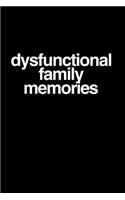 dysfunctional family memories